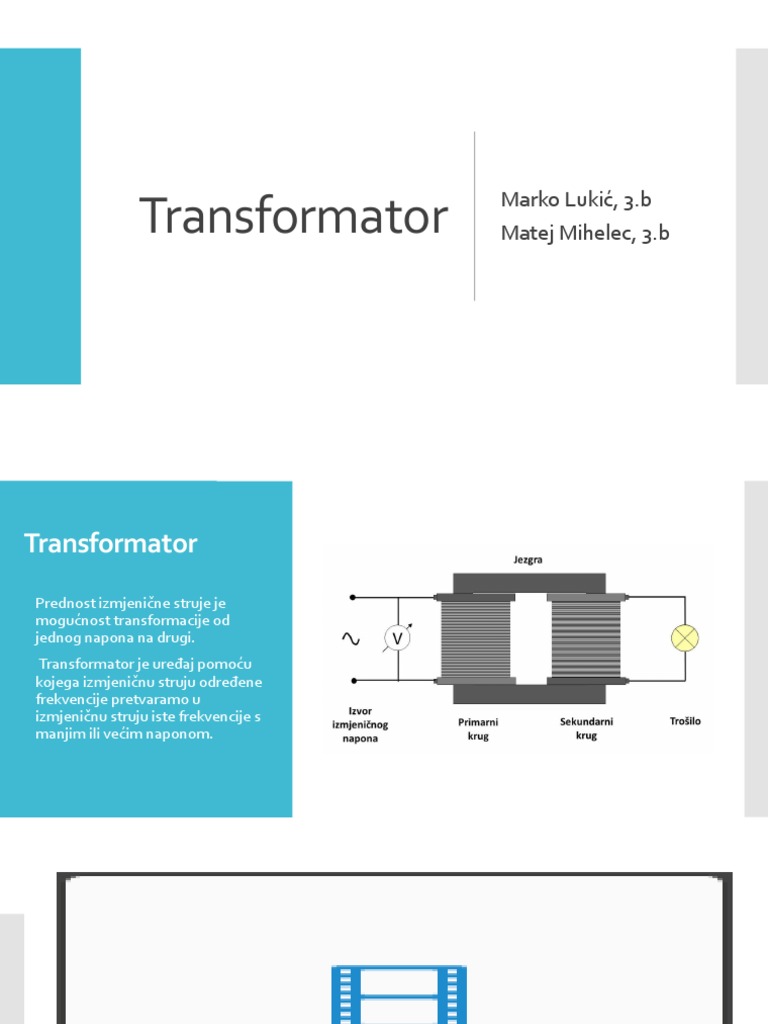 Transformator

Marko Lukić, 3.b
Matej Mihelec, 3.b

Transformator

Prednost izmjenične struje je mogućnost transformacije od jednog napona na drugi.

Transformator je uređaj pomoću kojega izmjeničnu struju određene frekvencije pretvaramo u izmjeničnu struju iste frekvencije s manjim ili većim naponom.

Jezgra

V

Izvor izmjeničnog napona

Primarni krug

Sekundarni krug

Trošilo